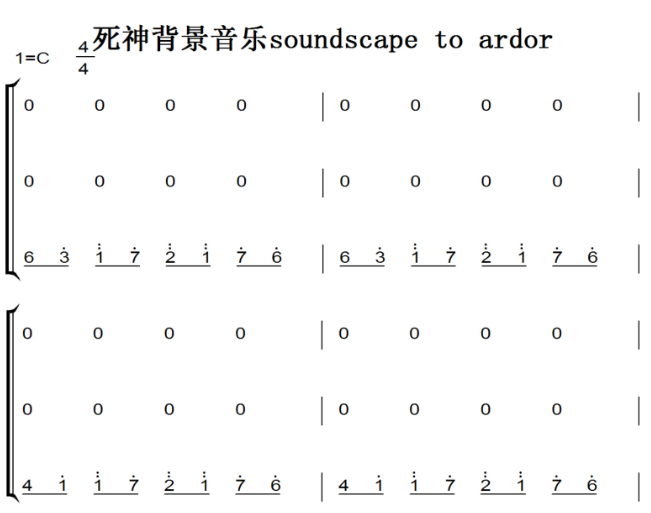 死神背景音乐soundscape to ardor

1=C $\frac{4}{4}$

0 0 0 0 | 0 0 0 0 |

0 0 0 0 | 0 0 0 0 |

6 3 1 7 2 1 7 6 | 6 3 1 7 2 1 7 6 |

0 0 0 0 | 0 0 0 0 |

0 0 0 0 | 0 0 0 0 |

4 1 1 7 2 1 7 6 | 4 1 1 7 2 1 7 6 |